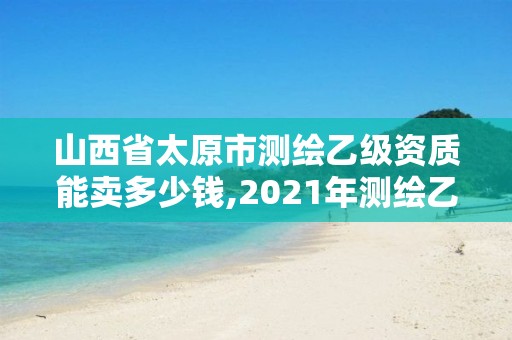 山西省太原市测绘乙级资质能卖多少钱,2021年测绘乙